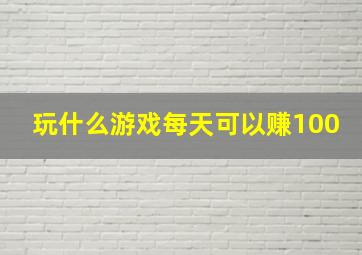 玩什么游戏每天可以赚100